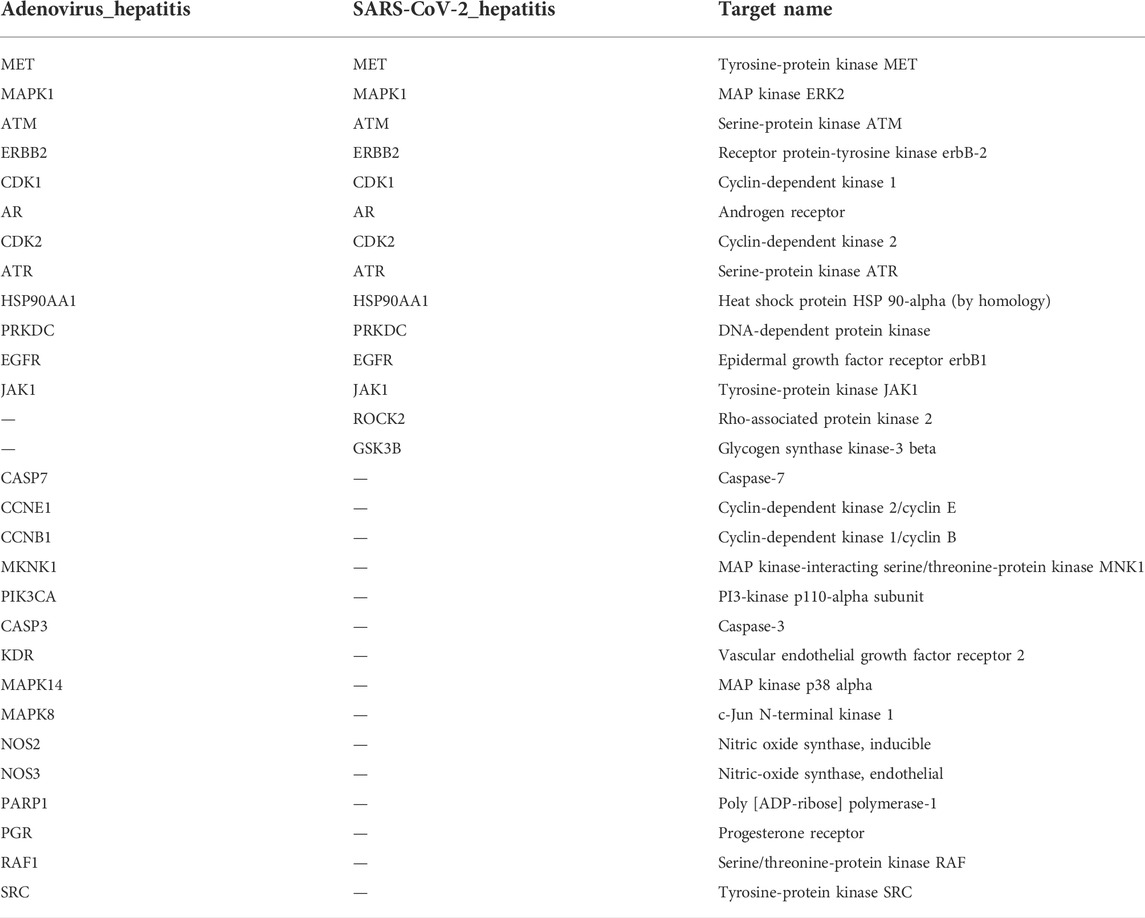 | Adenovirus_hepatitis | SARS-CoV-2_hepatitis | Target name |
|---|---|---|
| MET | MET | Tyrosine-protein kinase MET |
| MAPK1 | MAPK1 | MAP kinase ERK2 |
| ATM | ATM | Serine-protein kinase ATM |
| ERBB2 | ERBB2 | Receptor protein-tyrosine kinase erbB-2 |
| CDK1 | CDK1 | Cyclin-dependent kinase 1 |
| AR | AR | Androgen receptor |
| CDK2 | CDK2 | Cyclin-dependent kinase 2 |
| ATR | ATR | Serine-protein kinase ATR |
| HSP90AA1 | HSP90AA1 | Heat shock protein HSP 90-alpha (by homology) |
| PRKDC | PRKDC | DNA-dependent protein kinase |
| EGFR | EGFR | Epidermal growth factor receptor erbB1 |
| JAK1 | JAK1 | Tyrosine-protein kinase JAK1 |
| — | ROCK2 | Rho-associated protein kinase 2 |
| — | GSK3B | Glycogen synthase kinase-3 beta |
| CASP7 | — | Caspase-7 |
| CCNE1 | — | Cyclin-dependent kinase 2/cyclin E |
| CCNB1 | — | Cyclin-dependent kinase 1/cyclin B |
| MKNK1 | — | MAP kinase-interacting serine/threonine-protein kinase MNK1 |
| PIK3CA | — | PI3-kinase p110-alpha subunit |
| CASP3 | — | Caspase-3 |
| KDR | — | Vascular endothelial growth factor receptor 2 |
| MAPK14 | — | MAP kinase p38 alpha |
| MAPK8 | — | c-Jun N-terminal kinase 1 |
| NOS2 | — | Nitric oxide synthase, inducible |
| NOS3 | — | Nitric-oxide synthase, endothelial |
| PARP1 | — | Poly [ADP-ribose] polymerase-1 |
| PGR | — | Progesterone receptor |
| RAF1 | — | Serine/threonine-protein kinase RAF |
| SRC | — | Tyrosine-protein kinase SRC |